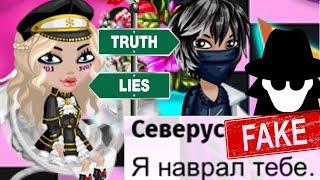 TRUTH

LIES

Северус FAKE

Я наврал тебе.